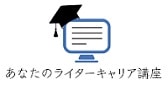 あなたのライターキャリア講座